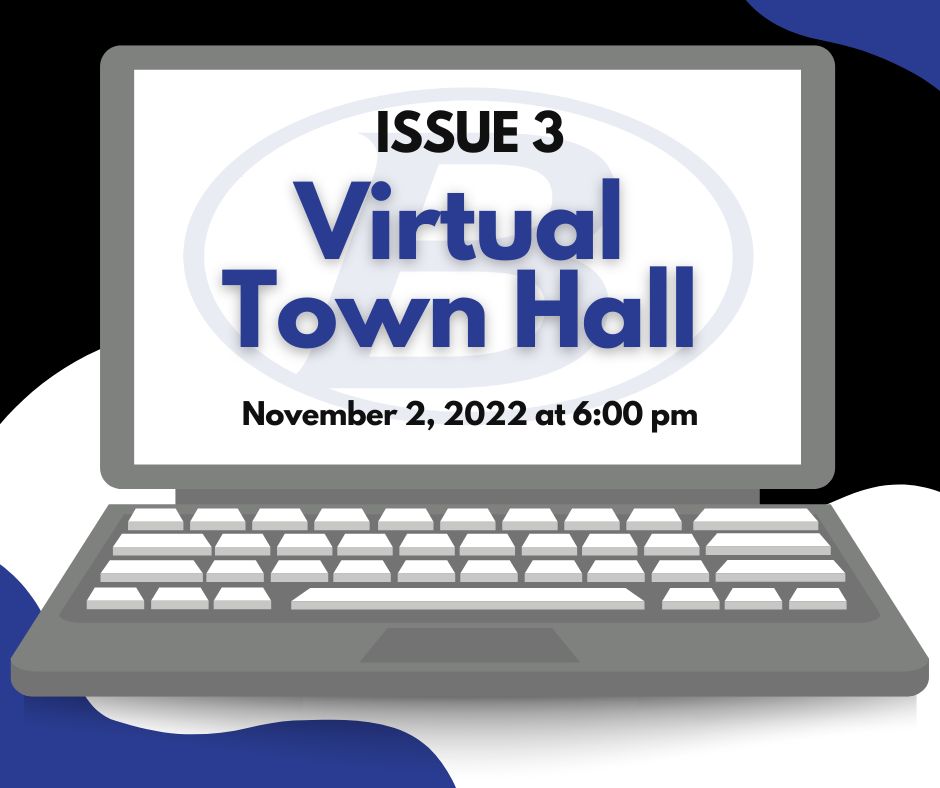 ISSUE 3

Virtual Town Hall

November 2, 2022 at 6:00 pm